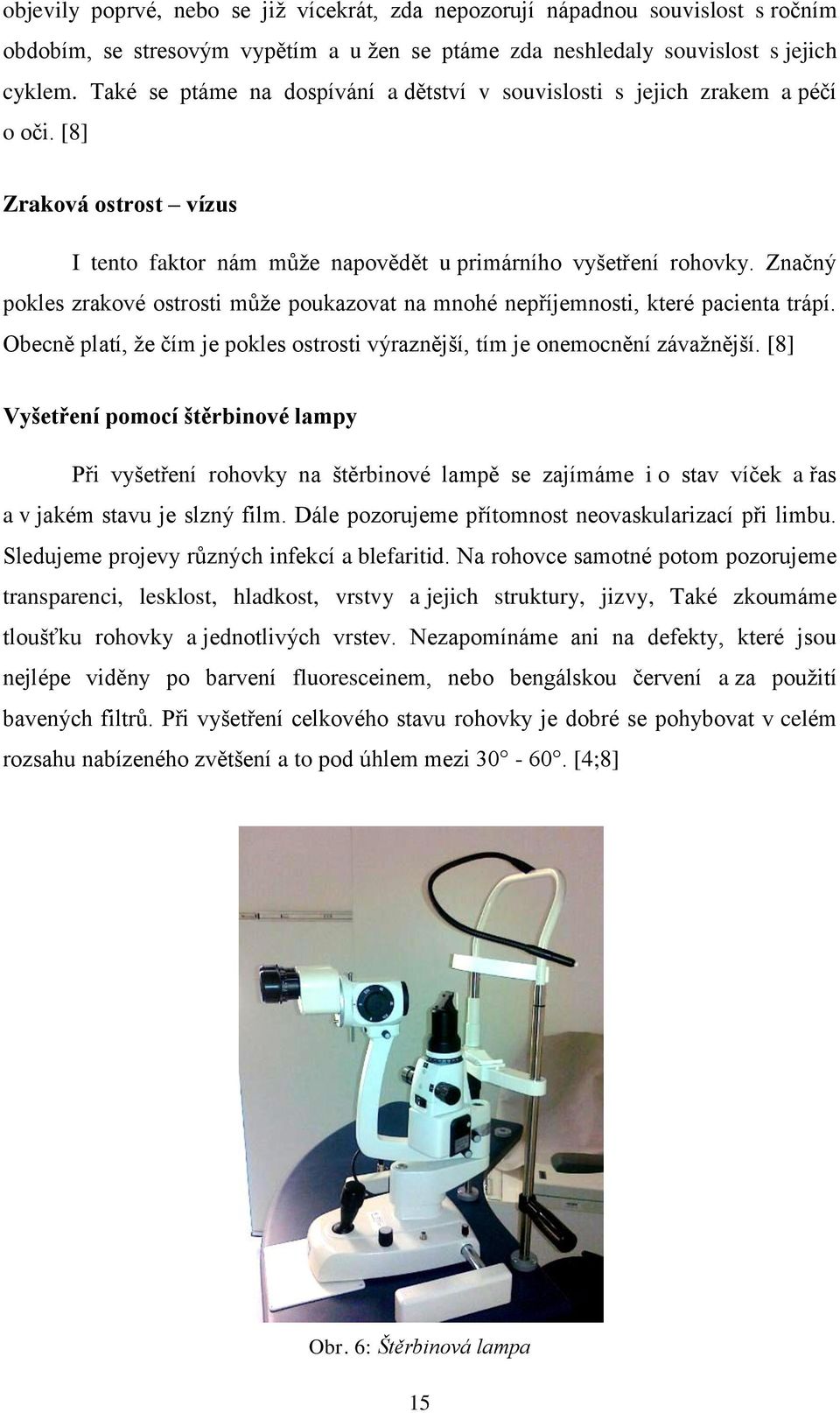 objevily poprvé, nebo se již vícekrát, zda nepozorují nápadnou souvislost s ročním obdobím, se stresovým vypětím a u žen se ptáme zda neshledaly souvislost s jejich cyklem. Také se ptáme na dospívání a dětství v souvislosti s jejich zrakem a péčí o oči. [8]

Zraková ostrost – vízus

I tento faktor nám může napovědět u primárního vyšetření rohovky. Značný pokles zrakové ostrosti může poukazovat na mnohé nepříjemnosti, které pacienta trápí. Obecně platí, že čím je pokles ostrosti výraznější, tím je onemocnění závažnější. [8]

Vyšetření pomocí štěrbinové lampy

Při vyšetření rohovky na štěrbinové lampě se zajímáme i o stav víček a řas a v jakém stavu je slzný film. Dále pozorujeme přítomnost neovaskularizací při limbu. Sledujeme projevy různých infekcí a blefaritid. Na rohovce samotné potom pozorujeme transparenci, lesklost, hladkost, vrstvy a jejich struktury, jizvy, Také zkoumáme tloušťku rohovky a jednotlivých vrstev. Nezapomínáme ani na defekty, které jsou nejlépe viděny po barvení fluoresceinem, nebo bengálskou červení a za použití bavených filtrů. Při vyšetření celkového stavu rohovky je dobré se pohybovat v celém rozsahu nabízeného zvětšení a to pod úhlem mezi 30° - 60°. [4;8]

Obr. 6: Štěrbinová lampa

15